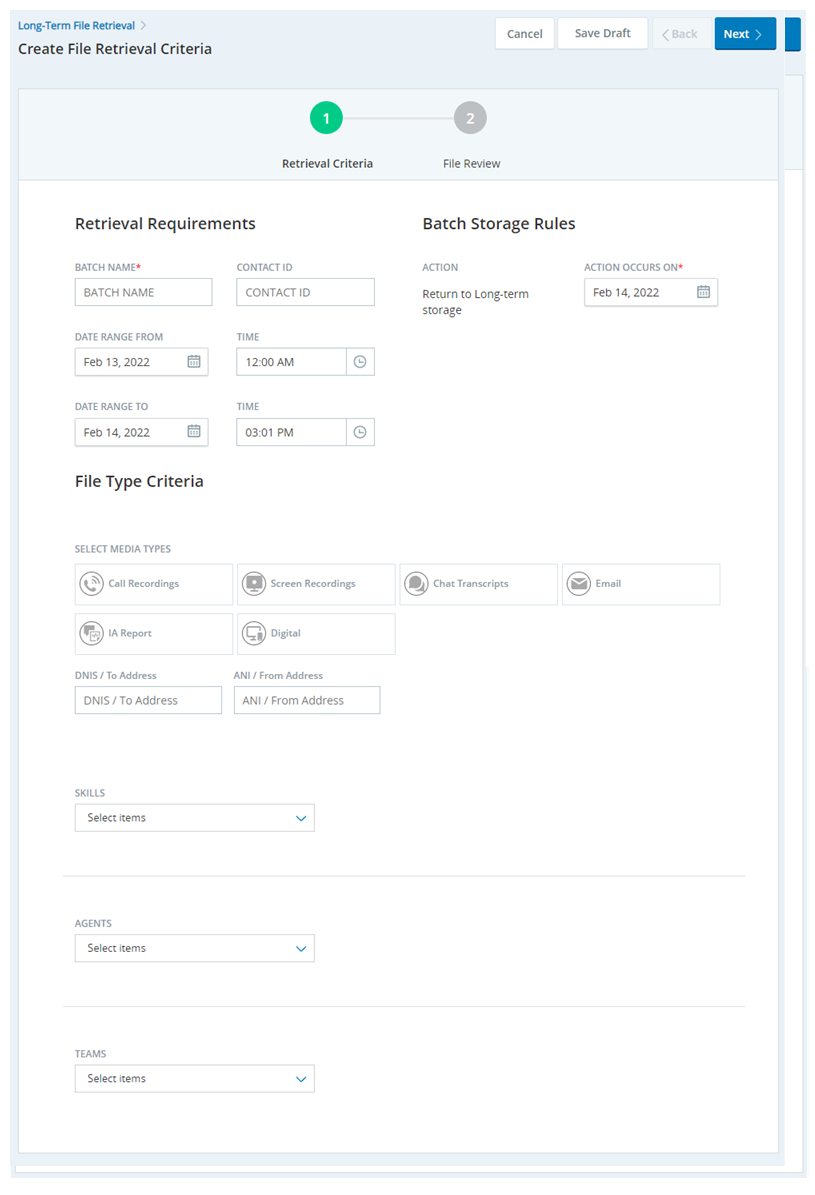 Long-Term File Retrieval >
Create File Retrieval Criteria

Cancel
Save Draft
< Back
Next >

1
Retrieval Criteria
2
File Review

Retrieval Requirements

BATCH NAME*
BATCH NAME
CONTACT ID
CONTACT ID
DATE RANGE FROM
Feb 13, 2022
TIME
12:00 AM
DATE RANGE TO
Feb 14, 2022
TIME
03:01 PM

Batch Storage Rules

ACTION
Return to Long-term storage
ACTION OCCURS ON*
Feb 14, 2022

File Type Criteria

SELECT MEDIA TYPES
Call Recordings
Screen Recordings
Chat Transcripts
Email
IA Report
Digital

DNIS / To Address
DNIS / To Address
ANI / From Address
ANI / From Address

SKILLS
Select items

AGENTS
Select items

TEAMS
Select items